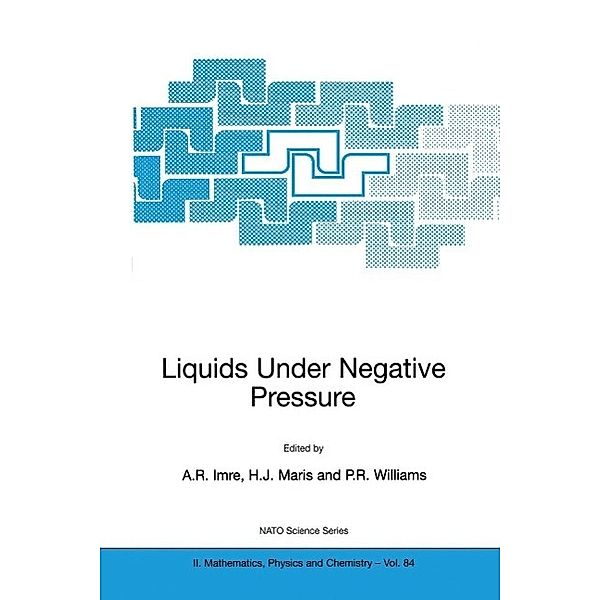 Liquids Under Negative Pressure

Edited by

A.R. Imre, H.J. Maris and P.R. Williams

NATO Science Series

II. Mathematics, Physics and Chemistry – Vol. 84